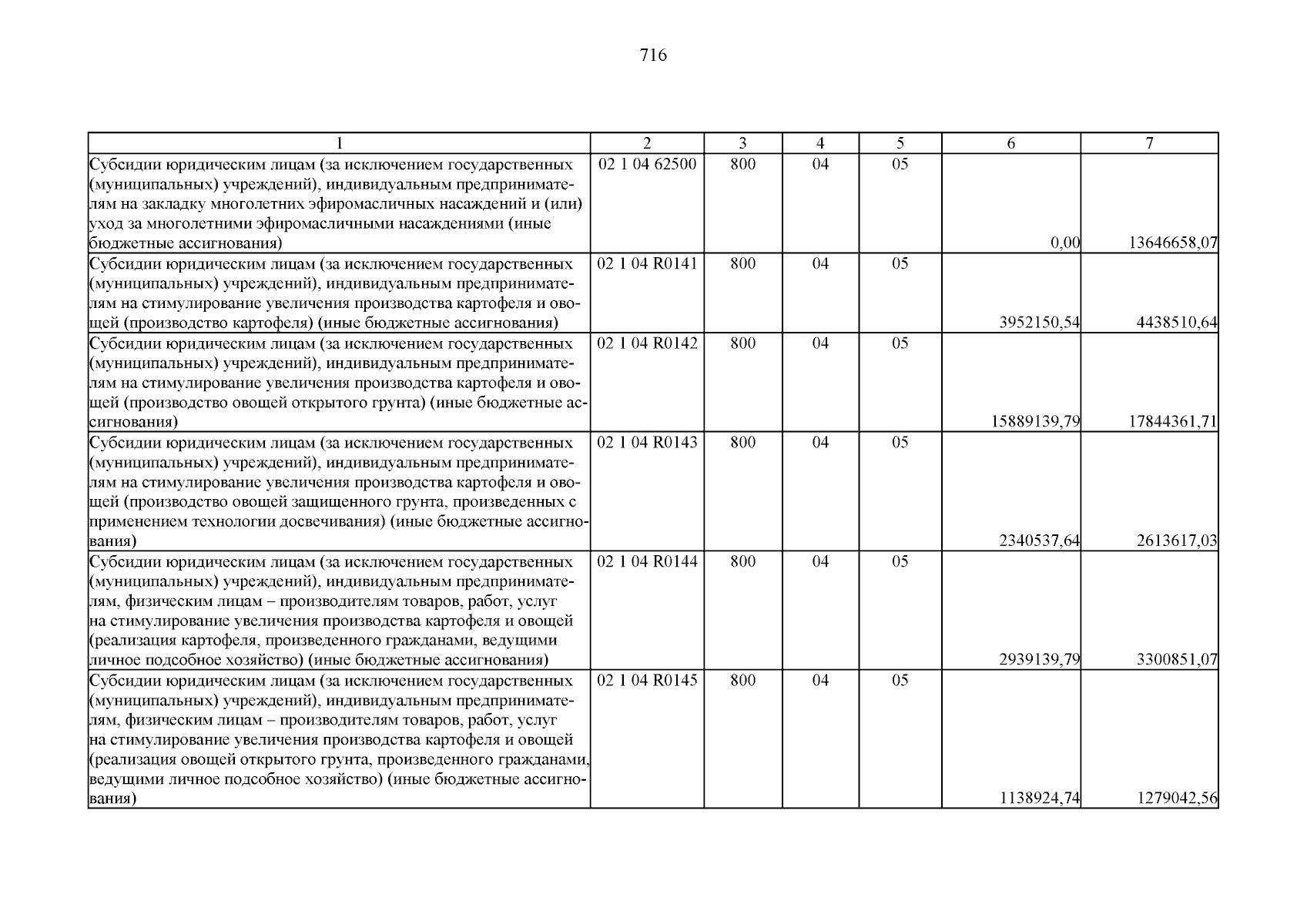 716

| 1 | 2 | 3 | 4 | 5 | 6 | 7 |
|---|---|---|---|---|---|---|
| Субсидии юридическим лицам (за исключением государственных (муниципальных) учреждений), индивидуальным предпринимателям на закладку многолетних эфиромасличных насаждений и (или) уход за многолетними эфиромасличными насаждениями (иные бюджетные ассигнования) | 02 1 04 62500 | 800 | 04 | 05 | 0,00 | 13646658,07 |
| Субсидии юридическим лицам (за исключением государственных (муниципальных) учреждений), индивидуальным предпринимателям на стимулирование увеличения производства картофеля и овощей (производство картофеля) (иные бюджетные ассигнования) | 02 1 04 R0141 | 800 | 04 | 05 | 3952150,54 | 4438510,64 |
| Субсидии юридическим лицам (за исключением государственных (муниципальных) учреждений), индивидуальным предпринимателям на стимулирование увеличения производства картофеля и овощей (производство овощей открытого грунта) (иные бюджетные ассигнования) | 02 1 04 R0142 | 800 | 04 | 05 | 15889139,79 | 17844361,71 |
| Субсидии юридическим лицам (за исключением государственных (муниципальных) учреждений), индивидуальным предпринимателям на стимулирование увеличения производства картофеля и овощей (производство овощей защищенного грунта, произведенных с применением технологии досвечивания) (иные бюджетные ассигнования) | 02 1 04 R0143 | 800 | 04 | 05 | 2340537,64 | 2613617,03 |
| Субсидии юридическим лицам (за исключением государственных (муниципальных) учреждений), индивидуальным предпринимателям, физическим лицам – производителям товаров, работ, услуг на стимулирование увеличения производства картофеля и овощей (реализация картофеля, произведенного гражданами, ведущими личное подсобное хозяйство) (иные бюджетные ассигнования) | 02 1 04 R0144 | 800 | 04 | 05 | 2939139,79 | 3300851,07 |
| Субсидии юридическим лицам (за исключением государственных (муниципальных) учреждений), индивидуальным предпринимателям, физическим лицам – производителям товаров, работ, услуг на стимулирование увеличения производства картофеля и овощей (реализация овощей открытого грунта, произведенного гражданами, ведущими личное подсобное хозяйство) (иные бюджетные ассигнования) | 02 1 04 R0145 | 800 | 04 | 05 | 1138924,74 | 1279042,56 |